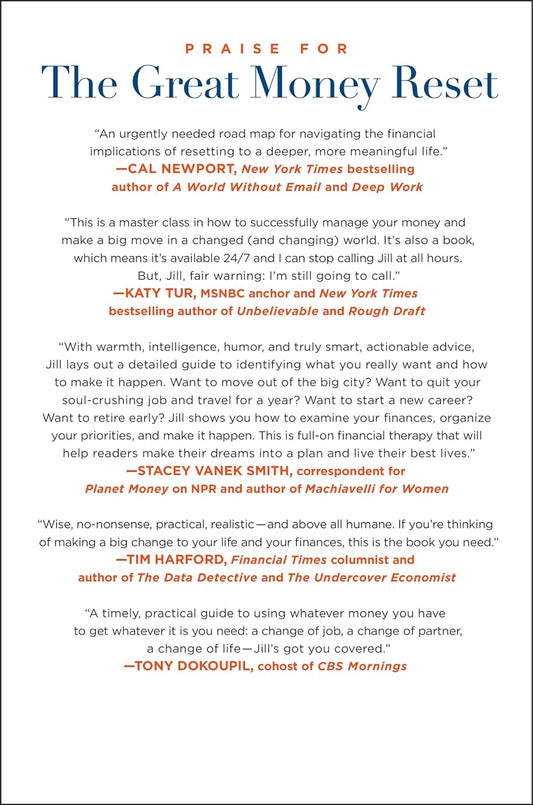 PRAISE FOR

The Great Money Reset

"An urgently needed road map for navigating the financial implications of resetting to a deeper, more meaningful life."
—CAL NEWPORT, New York Times bestselling author of A World Without Email and Deep Work

"This is a master class in how to successfully manage your money and make a big move in a changed (and changing) world. It's also a book, which means it's available 24/7 and I can stop calling Jill at all hours. But, Jill, fair warning: I'm still going to call."
—KATY TUR, MSNBC anchor and New York Times bestselling author of Unbelievable and Rough Draft

"With warmth, intelligence, humor, and truly smart, actionable advice, Jill lays out a detailed guide to identifying what you really want and how to make it happen. Want to move out of the big city? Want to quit your soul-crushing job and travel for a year? Want to start a new career? Want to retire early? Jill shows you how to examine your finances, organize your priorities, and make it happen. This is full-on financial therapy that will help readers make their dreams into a plan and live their best lives."
—STACEY VANEK SMITH, correspondent for Planet Money on NPR and author of Machiavelli for Women

"Wise, no-nonsense, practical, realistic—and above all humane. If you're thinking of making a big change to your life and your finances, this is the book you need."
—TIM HARFORD, Financial Times columnist and author of The Data Detective and The Undercover Economist

"A timely, practical guide to using whatever money you have to get whatever it is you need: a change of job, a change of partner, a change of life—Jill's got you covered."
—TONY DOKOUPIL, cohost of CBS Mornings